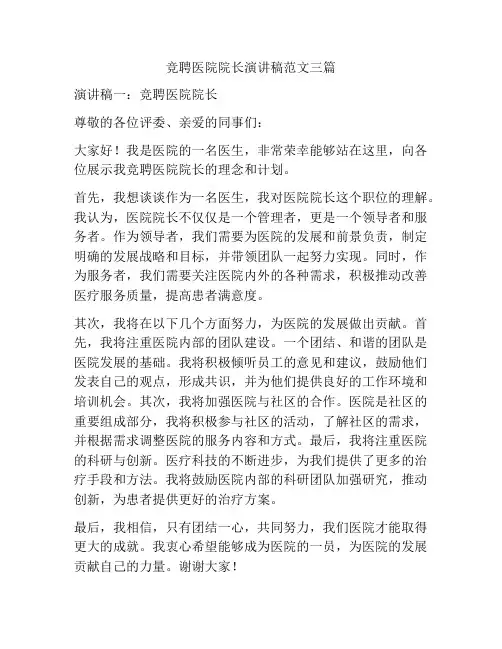 竞聘医院院长演讲稿范文三篇

演讲稿一：竞聘医院院长

尊敬的各位评委、亲爱的同事们：

大家好！我是医院的一名医生，非常荣幸能够站在这里，向各位展示我竞聘医院院长的理念和计划。

首先，我想谈谈作为一名医生，我对医院院长这个职位的理解。我认为，医院院长不仅仅是一个管理者，更是一个领导者和服务者。作为领导者，我们需要为医院的发展和前景负责，制定明确的发展战略和目标，并带领团队一起努力实现。同时，作为服务者，我们需要关注医院内外的各种需求，积极推动改善医疗服务质量，提高患者满意度。

其次，我将在以下几个方面努力，为医院的发展做出贡献。首先，我将注重医院内部的团队建设。一个团结、和谐的团队是医院发展的基础。我将积极倾听员工的意见和建议，鼓励他们发表自己的观点，形成共识，并为他们提供良好的工作环境和培训机会。其次，我将加强医院与社区的合作。医院是社区的重要组成部分，我将积极参与社区的活动，了解社区的需求，并根据需求调整医院的服务内容和方式。最后，我将注重医院的科研与创新。医疗科技的不断进步，为我们提供了更多的治疗手段和方法。我将鼓励医院内部的科研团队加强研究，推动创新，为患者提供更好的治疗方案。

最后，我相信，只有团结一心，共同努力，我们医院才能取得更大的成就。我衷心希望能够成为医院的一员，为医院的发展贡献自己的力量。谢谢大家！